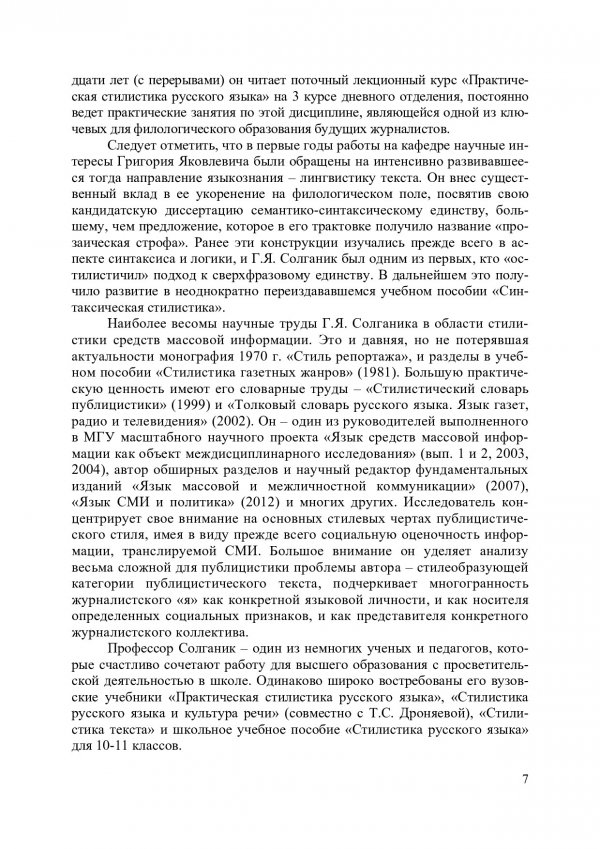 дцати лет (с перерывами) он читает поточный лекционный курс «Практическая стилистика русского языка» на 3 курсе дневного отделения, постоянно ведет практические занятия по этой дисциплине, являющейся одной из ключевых для филологического образования будущих журналистов.

Следует отметить, что в первые годы работы на кафедре научные интересы Григория Яковлевича были обращены на интенсивно развивавшееся тогда направление языкознания – лингвистику текста. Он внес существенный вклад в ее укоренение на филологическом поле, посвятив свою кандидатскую диссертацию семантико-синтаксическому единству, большему, чем предложение, которое в его трактовке получило название «прозаическая строфа». Ранее эти конструкции изучались прежде всего в аспекте синтаксиса и логики, и Г.Я. Солганик был одним из первых, кто «остилистичил» подход к сверхфразовому единству. В дальнейшем это получило развитие в неоднократно переиздававшемся учебном пособии «Синтаксическая стилистика».

Наиболее весомы научные труды Г.Я. Солганика в области стилистики средств массовой информации. Это и давняя, но не потерявшая актуальности монография 1970 г. «Стиль репортажа», и разделы в учебном пособии «Стилистика газетных жанров» (1981). Большую практическую ценность имеют его словарные труды – «Стилистический словарь публицистики» (1999) и «Толковый словарь русского языка. Язык газет, радио и телевидения» (2002). Он – один из руководителей выполненного в МГУ масштабного научного проекта «Язык средств массовой информации как объект междисциплинарного исследования» (вып. 1 и 2, 2003, 2004), автор обширных разделов и научный редактор фундаментальных изданий «Язык массовой и межличностной коммуникации» (2007), «Язык СМИ и политика» (2012) и многих других. Исследователь концентрирует свое внимание на основных стилевых чертах публицистического стиля, имея в виду прежде всего социальную оценочность информации, транслируемой СМИ. Большое внимание он уделяет анализу весьма сложной для публицистики проблемы автора – стилеобразующей категории публицистического текста, подчеркивает многогранность журналистского «я» как конкретной языковой личности, и как носителя определенных социальных признаков, и как представителя конкретного журналистского коллектива.

Профессор Солганик – один из немногих ученых и педагогов, которые счастливо сочетают работу для высшего образования с просветительской деятельностью в школе. Одинаково широко востребованы его вузовские учебники «Практическая стилистика русского языка», «Стилистика русского языка и культура речи» (совместно с Т.С. Дроняевой), «Стилистика текста» и школьное учебное пособие «Стилистика русского языка» для 10-11 классов.

7